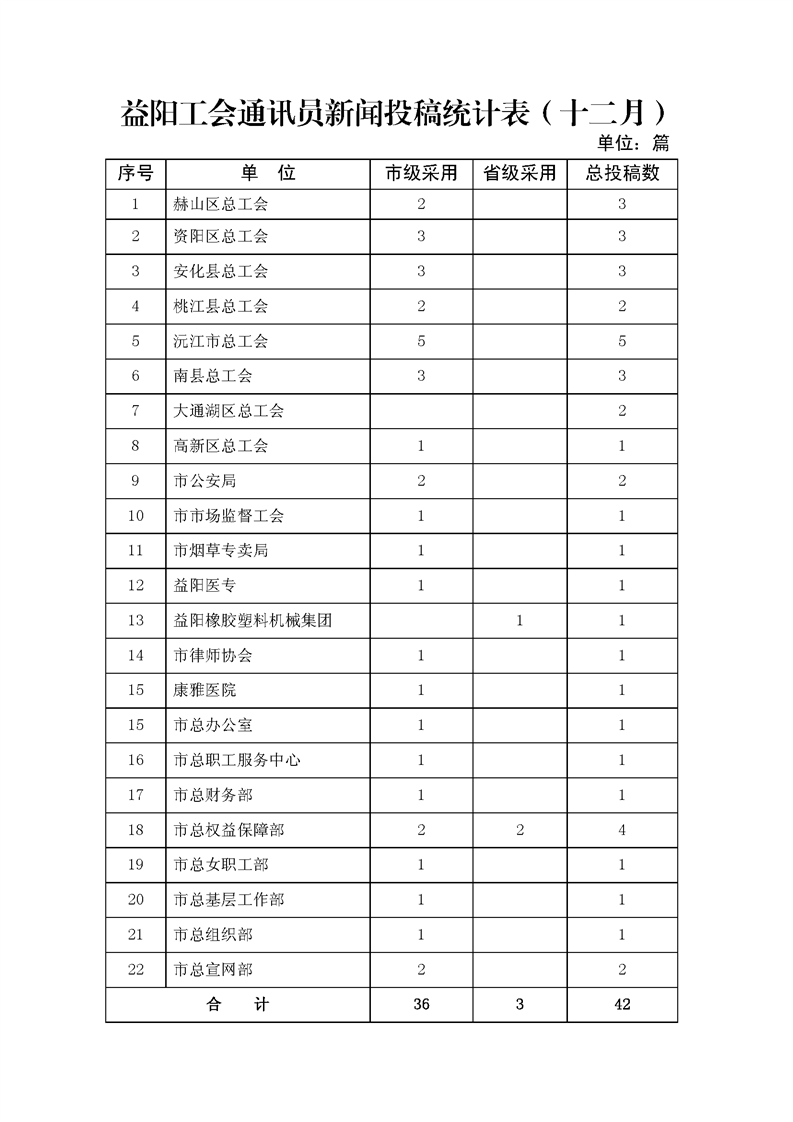 益阳工会通讯员新闻投稿统计表（十二月）

单位：篇

| 序号 | 单 位 | 市级采用 | 省级采用 | 总投稿数 |
|---|---|---|---|---|
| 1 | 赫山区总工会 | 2 |  | 3 |
| 2 | 资阳区总工会 | 3 |  | 3 |
| 3 | 安化县总工会 | 3 |  | 3 |
| 4 | 桃江县总工会 | 2 |  | 2 |
| 5 | 沅江市总工会 | 5 |  | 5 |
| 6 | 南县总工会 | 3 |  | 3 |
| 7 | 大通湖区总工会 |  |  | 2 |
| 8 | 高新区总工会 | 1 |  | 1 |
| 9 | 市公安局 | 2 |  | 2 |
| 10 | 市市场监督工会 | 1 |  | 1 |
| 11 | 市烟草专卖局 | 1 |  | 1 |
| 12 | 益阳医专 | 1 |  | 1 |
| 13 | 益阳橡胶塑料机械集团 |  | 1 | 1 |
| 14 | 市律师协会 | 1 |  | 1 |
| 15 | 康雅医院 | 1 |  | 1 |
| 15 | 市总办公室 | 1 |  | 1 |
| 16 | 市总职工服务中心 | 1 |  | 1 |
| 17 | 市总财务部 | 1 |  | 1 |
| 18 | 市总权益保障部 | 2 | 2 | 4 |
| 19 | 市总女职工部 | 1 |  | 1 |
| 20 | 市总基层工作部 | 1 |  | 1 |
| 21 | 市总组织部 | 1 |  | 1 |
| 22 | 市总宣网部 | 2 |  | 2 |
| 合 计 |  | 36 | 3 | 42 |